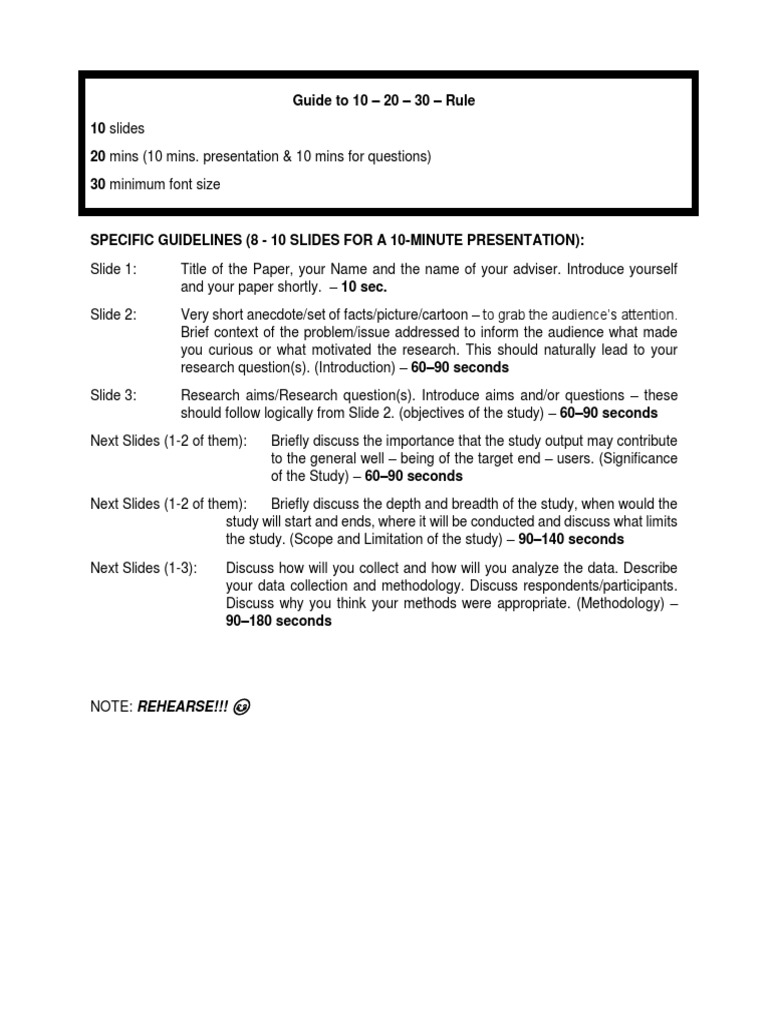 Guide to 10 – 20 – 30 – Rule

10 slides

20 mins (10 mins. presentation & 10 mins for questions)

30 minimum font size

SPECIFIC GUIDELINES (8 - 10 SLIDES FOR A 10-MINUTE PRESENTATION):

Slide 1: Title of the Paper, your Name and the name of your adviser. Introduce yourself and your paper shortly. – 10 sec.

Slide 2: Very short anecdote/set of facts/picture/cartoon – to grab the audience's attention. Brief context of the problem/issue addressed to inform the audience what made you curious or what motivated the research. This should naturally lead to your research question(s). (Introduction) – 60–90 seconds

Slide 3: Research aims/Research question(s). Introduce aims and/or questions – these should follow logically from Slide 2. (objectives of the study) – 60–90 seconds

Next Slides (1-2 of them): Briefly discuss the importance that the study output may contribute to the general well – being of the target end – users. (Significance of the Study) – 60–90 seconds

Next Slides (1-2 of them): Briefly discuss the depth and breadth of the study, when would the study will start and ends, where it will be conducted and discuss what limits the study. (Scope and Limitation of the study) – 90–140 seconds

Next Slides (1-3): Discuss how will you collect and how will you analyze the data. Describe your data collection and methodology. Discuss respondents/participants. Discuss why you think your methods were appropriate. (Methodology) – 90–180 seconds

NOTE: REHEARSE!!! ☺